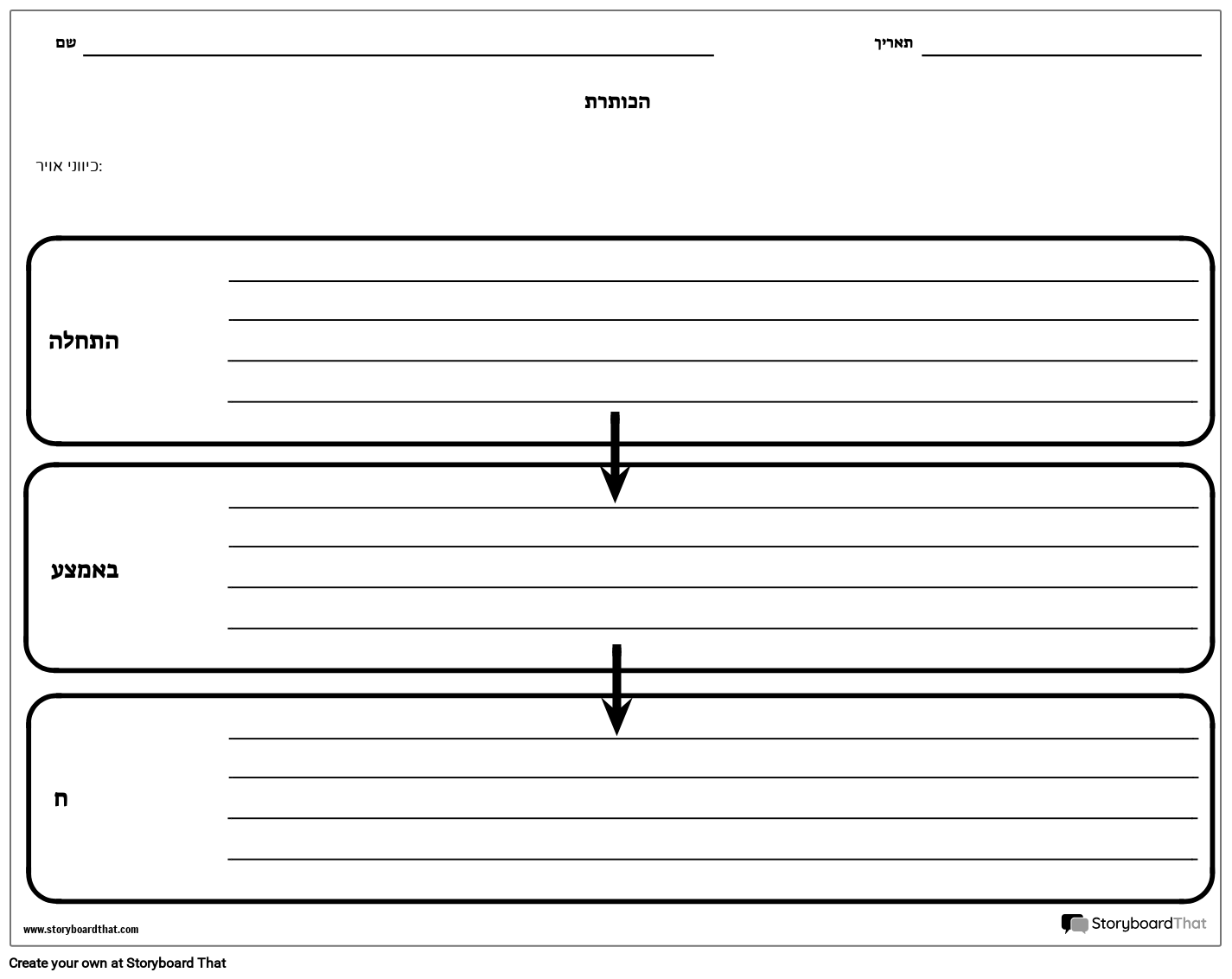 שם

תאריך

הכותרת

כיווני אויר:

התחלה

באמצע

ח

www.storyboardthat.com

StoryboardThat

Create your own at Storyboard That